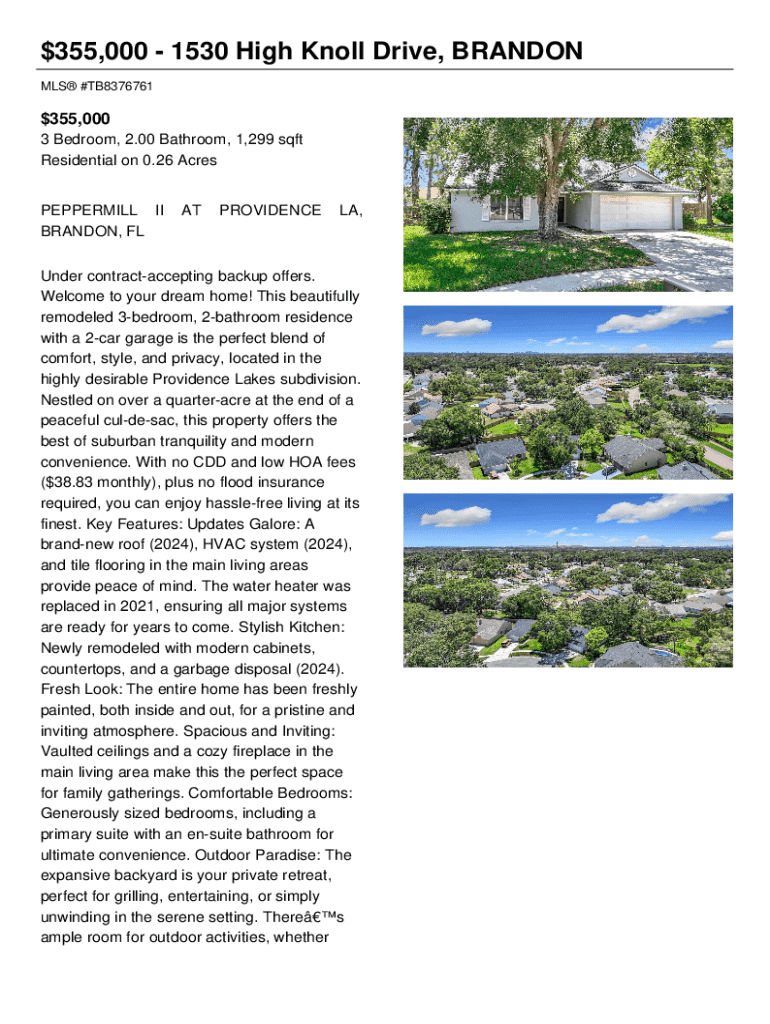 $355,000 - 1530 High Knoll Drive, BRANDON

MLS® #TB8376761

$355,000
3 Bedroom, 2.00 Bathroom, 1,299 sqft
Residential on 0.26 Acres

PEPPERMILL II AT PROVIDENCE LA, BRANDON, FL

Under contract-accepting backup offers. Welcome to your dream home! This beautifully remodeled 3-bedroom, 2-bathroom residence with a 2-car garage is the perfect blend of comfort, style, and privacy, located in the highly desirable Providence Lakes subdivision. Nestled on over a quarter-acre at the end of a peaceful cul-de-sac, this property offers the best of suburban tranquility and modern convenience. With no CDD and low HOA fees ($38.83 monthly), plus no flood insurance required, you can enjoy hassle-free living at its finest. Key Features: Updates Galore: A brand-new roof (2024), HVAC system (2024), and tile flooring in the main living areas provide peace of mind. The water heater was replaced in 2021, ensuring all major systems are ready for years to come. Stylish Kitchen: Newly remodeled with modern cabinets, countertops, and a garbage disposal (2024). Fresh Look: The entire home has been freshly painted, both inside and out, for a pristine and inviting atmosphere. Spacious and Inviting: Vaulted ceilings and a cozy fireplace in the main living area make this the perfect space for family gatherings. Comfortable Bedrooms: Generously sized bedrooms, including a primary suite with an en-suite bathroom for ultimate convenience. Outdoor Paradise: The expansive backyard is your private retreat, perfect for grilling, entertaining, or simply unwinding in the serene setting. Thereâ€™s ample room for outdoor activities, whether